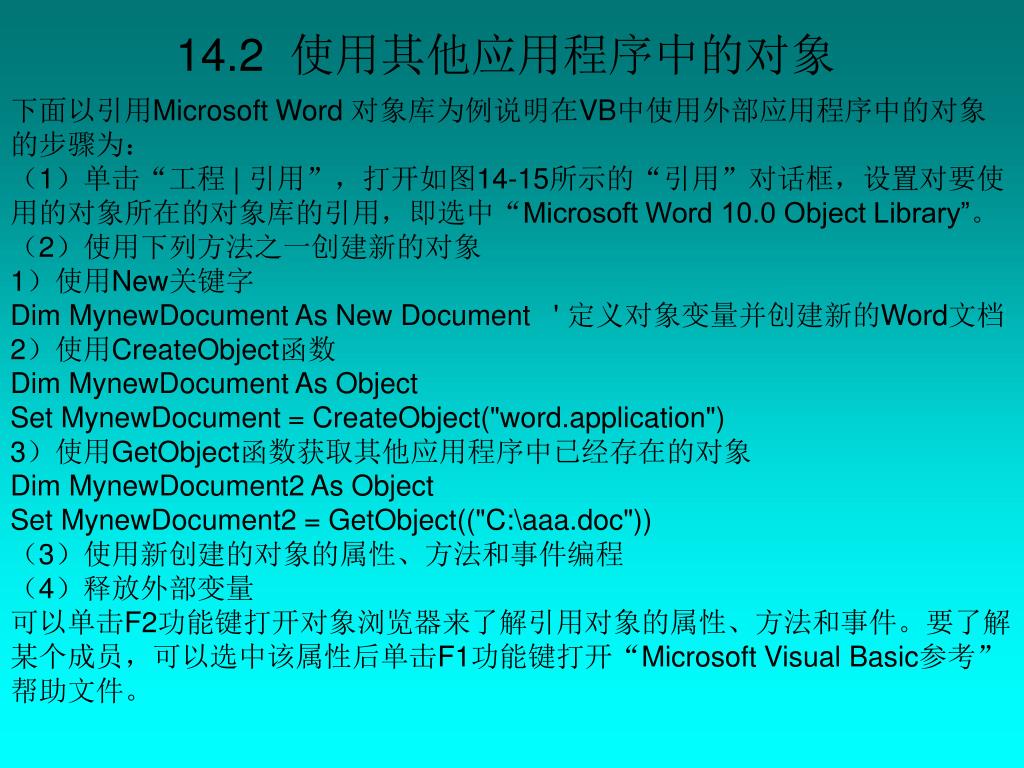 14.2 使用其他应用程序中的对象

下面以引用Microsoft Word 对象库为例说明在VB中使用外部应用程序中的对象的步骤为：

（1）单击“工程 | 引用”，打开如图14-15所示的“引用”对话框，设置对要使用的对象所在的对象库的引用，即选中“Microsoft Word 10.0 Object Library”。

（2）使用下列方法之一创建新的对象

1）使用New关键字

Dim MynewDocument As New Document ' 定义对象变量并创建新的Word文档

2）使用CreateObject函数

Dim MynewDocument As Object

Set MynewDocument = CreateObject("word.application")

3）使用GetObject函数获取其他应用程序中已经存在的对象

Dim MynewDocument2 As Object

Set MynewDocument2 = GetObject(("C:\aaa.doc"))

（3）使用新创建的对象的属性、方法和事件编程

（4）释放外部变量

可以单击F2功能键打开对象浏览器来了解引用对象的属性、方法和事件。要了解某个成员，可以选中该属性后单击F1功能键打开“Microsoft Visual Basic参考”帮助文件。